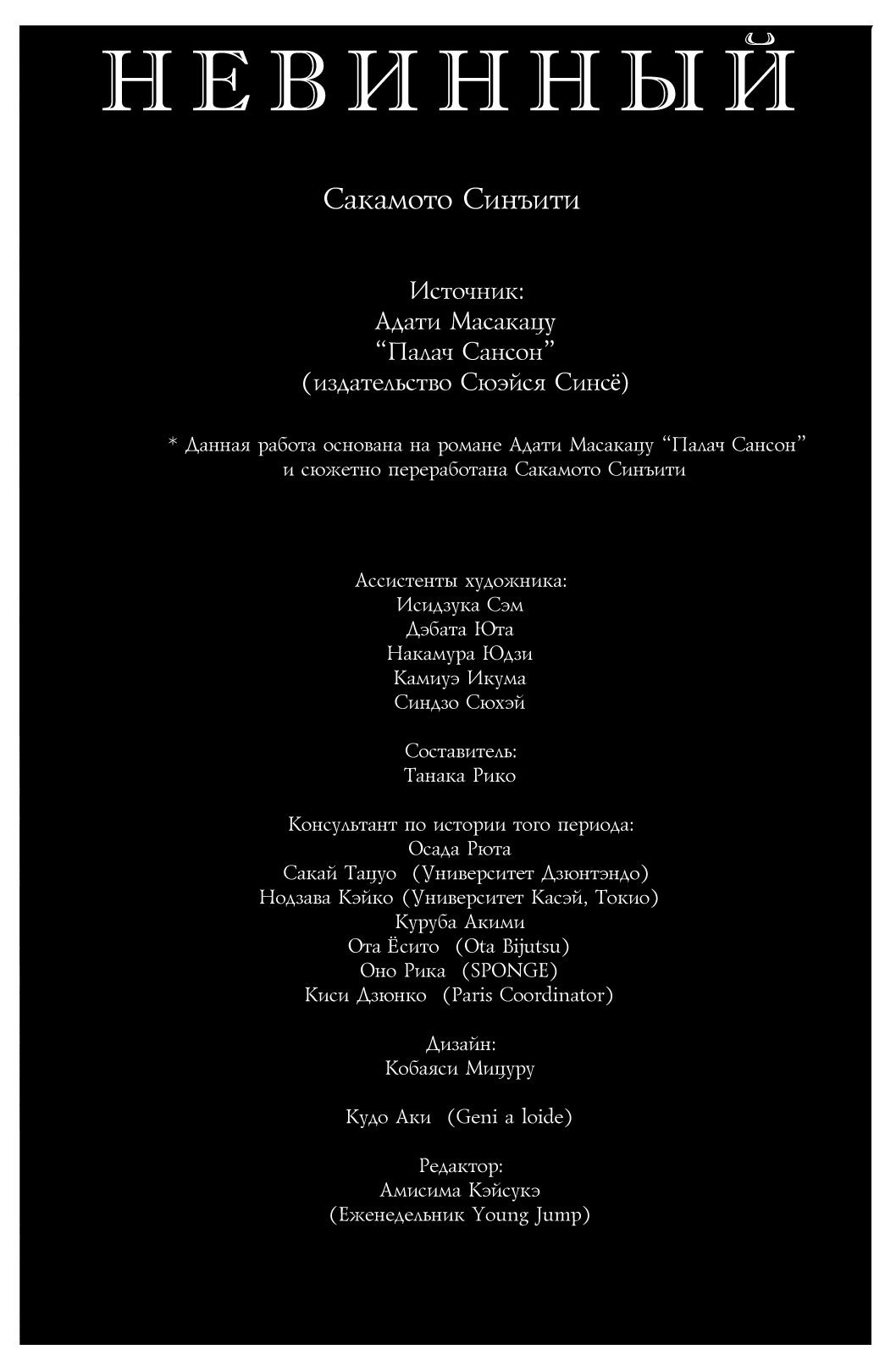 НЕВИННЫЙ

Сакамото Синъити

Источник:
Адати Масакацу
“Палач Сансон”
(издательство Сюэйся Синсё)

* Данная работа основана на романе Адати Масакацу “Палач Сансон” и сюжетно переработана Сакамото Синъити

Ассистенты художника:
Исидзука Сэм
Дэбата Юта
Накамура Юдзи
Камиуэ Икума
Синдзо Сюхэй

Составитель:
Танака Рико

Консультант по истории того периода:
Осада Рюта
Сакай Тацуо (Университет Дзюнтэндо)
Нодзава Кэйко (Университет Касэй, Токио)
Куруба Акими
Ота Ёсито (Ota Bijutsu)
Оно Рика (SPONGE)
Киси Дзюнко (Paris Coordinator)

Дизайн:
Кобаяси Мицуру

Кудо Аки (Geni a loide)

Редактор:
Амисима Кэйсукэ
(Еженедельник Young Jump)